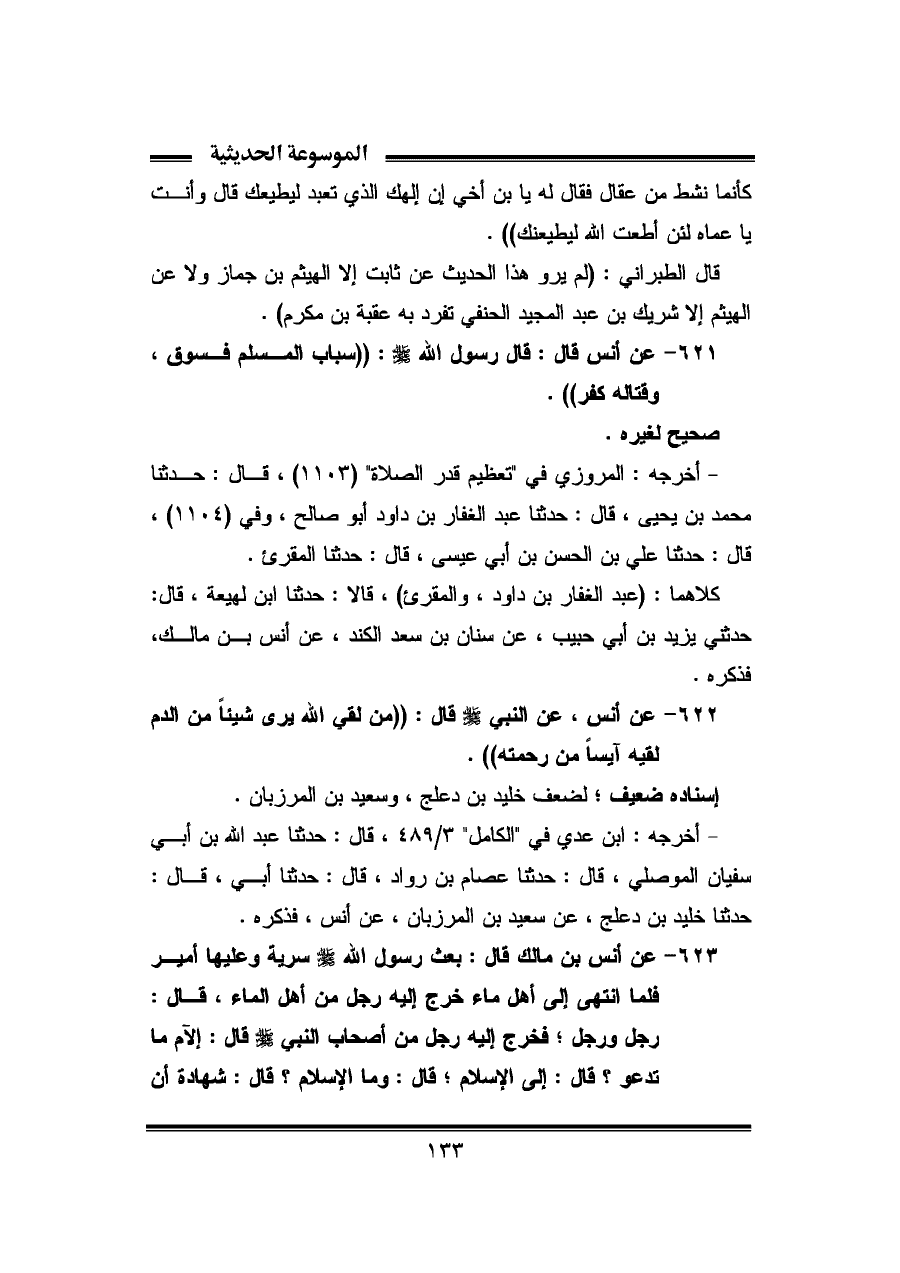 الموسوعة الحديثية

كأنما نشط من عقال فقال له يا بن أخي إن إلهك الذي تعبد ليطيعك قال وأنت يا عماه لئن أطعت الله ليطيعنك)) .

قال الطبراني : (لم يرو هذا الحديث عن ثابت إلا الهيثم بن جماز ولا عن الهيثم إلا شريك بن عبد المجيد الحنفي تفرد به عقبة بن مكرم) .

٦٢١- عن أنس قال : قال رسول الله ﷺ : ((سباب المسلم فسوق ، وقتاله كفر)) .

صحيح لغيره .

- أخرجه : المروزي في "تعظيم قدر الصلاة" (١١٠٣) ، قال : حدثنا محمد بن يحيى ، قال : حدثنا عبد الغفار بن داود أبو صالح ، وفي (١١٠٤) ، قال : حدثنا علي بن الحسن بن أبي عيسى ، قال : حدثنا المقرئ .

كلاهما : (عبد الغفار بن داود ، والمقرئ) ، قالا : حدثنا ابن لهيعة ، قال: حدثني يزيد بن أبي حبيب ، عن سنان بن سعد الكند ، عن أنس بن مالك، فذكره .

٦٢٢- عن أنس ، عن النبي ﷺ قال : ((من لقي الله يرى شيئاً من الدم لقيه آيساً من رحمته)) .

إسناده ضعيف ؛ لضعف خليد بن دعلج ، وسعيد بن المرزبان .

- أخرجه : ابن عدي في "الكامل" ٤٨٩/٣ ، قال : حدثنا عبد الله بن أبي سفيان الموصلي ، قال : حدثنا عصام بن رواد ، قال : حدثنا أبي ، قال : حدثنا خليد بن دعلج ، عن سعيد بن المرزبان ، عن أنس ، فذكره .

٦٢٣- عن أنس بن مالك قال : بعث رسول الله ﷺ سرية وعليها أمير فلما انتهى إلى أهل ماء خرج إليه رجل من أهل الماء ، قال : رجل ورجل ؛ فخرج إليه رجل من أصحاب النبي ﷺ قال : إلآم ما تدعو ؟ قال : إلى الإسلام ؛ قال : وما الإسلام ؟ قال : شهادة أن

١٣٣